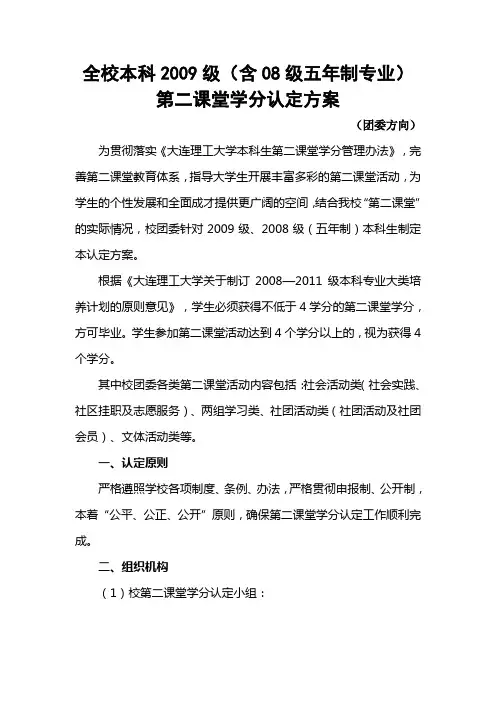 全校本科 2009 级（含 08 级五年制专业）
第二课堂学分认定方案

（团委方向）

为贯彻落实《大连理工大学本科生第二课堂学分管理办法》，完善第二课堂教育体系，指导大学生开展丰富多彩的第二课堂活动，为学生的个性发展和全面成才提供更广阔的空间，结合我校“第二课堂”的实际情况，校团委针对 2009 级、2008 级（五年制）本科生制定本认定方案。

根据《大连理工大学关于制订 2008—2011 级本科专业大类培养计划的原则意见》，学生必须获得不低于 4 学分的第二课堂学分，方可毕业。学生参加第二课堂活动达到 4 个学分以上的，视为获得 4 个学分。

其中校团委各类第二课堂活动内容包括：社会活动类（社会实践、社区挂职及志愿服务）、两组学习类、社团活动类（社团活动及社团会员）、文体活动类等。

一、认定原则

严格遵照学校各项制度、条例、办法，严格贯彻申报制、公开制，本着“公平、公正、公开”原则，确保第二课堂学分认定工作顺利完成。

二、组织机构

（1）校第二课堂学分认定小组：